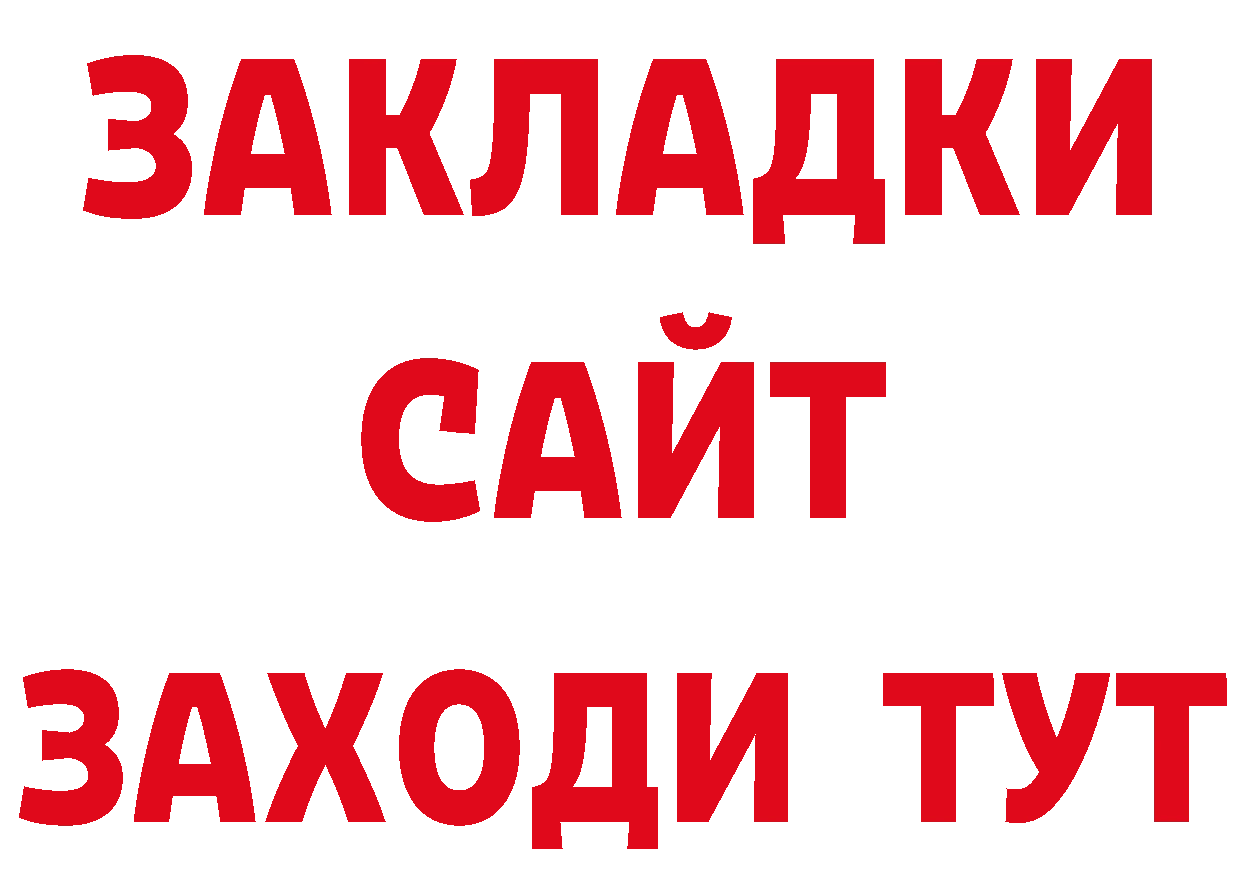 ЗАКЛАДКИ
САЙТ
ЗАХОДИ ТУТ